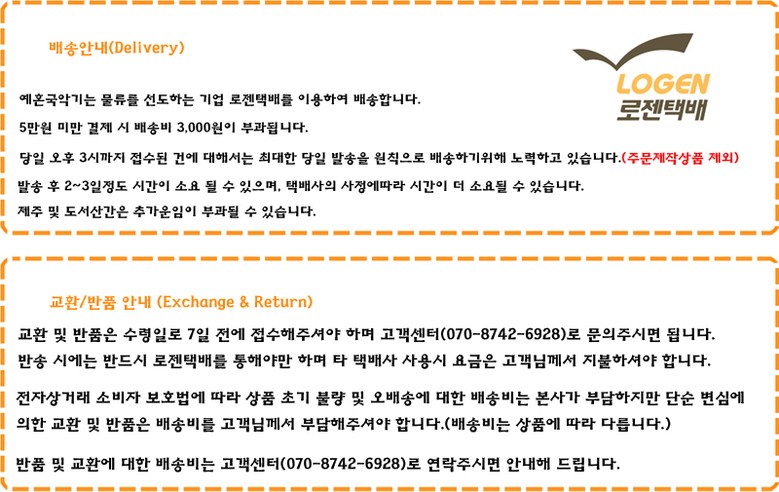 배송안내(Delivery)

LOGEN
로젠택배

예혼국악기는 물류를 선도하는 기업 로젠택배를 이용하여 배송합니다.

5만원 미만 결제 시 배송비 3,000원이 부과됩니다.

당일 오후 3시까지 접수된 건에 대해서는 최대한 당일 발송을 원칙으로 배송하기위해 노력하고 있습니다.(주문제작상품 제외)

발송 후 2~3일정도 시간이 소요 될 수 있으며, 택배사의 사정에따라 시간이 더 소요될 수 있습니다.

제주 및 도서산간은 추가운임이 부과될 수 있습니다.

교환/반품 안내 (Exchange & Return)

교환 및 반품은 수령일로 7일 전에 접수해주셔야 하며 고객센터(070-8742-6928)로 문의주시면 됩니다.

반송 시에는 반드시 로젠택배를 통해야만 하며 타 택배사 사용시 요금은 고객님께서 지불하셔야 합니다.

전자상거래 소비자 보호법에 따라 상품 초기 불량 및 오배송에 대한 배송비는 본사가 부담하지만 단순 변심에 의한 교환 및 반품은 배송비를 고객님께서 부담해주셔야 합니다.(배송비는 상품에 따라 다릅니다.)

반품 및 교환에 대한 배송비는 고객센터(070-8742-6928)로 연락주시면 안내해 드립니다.